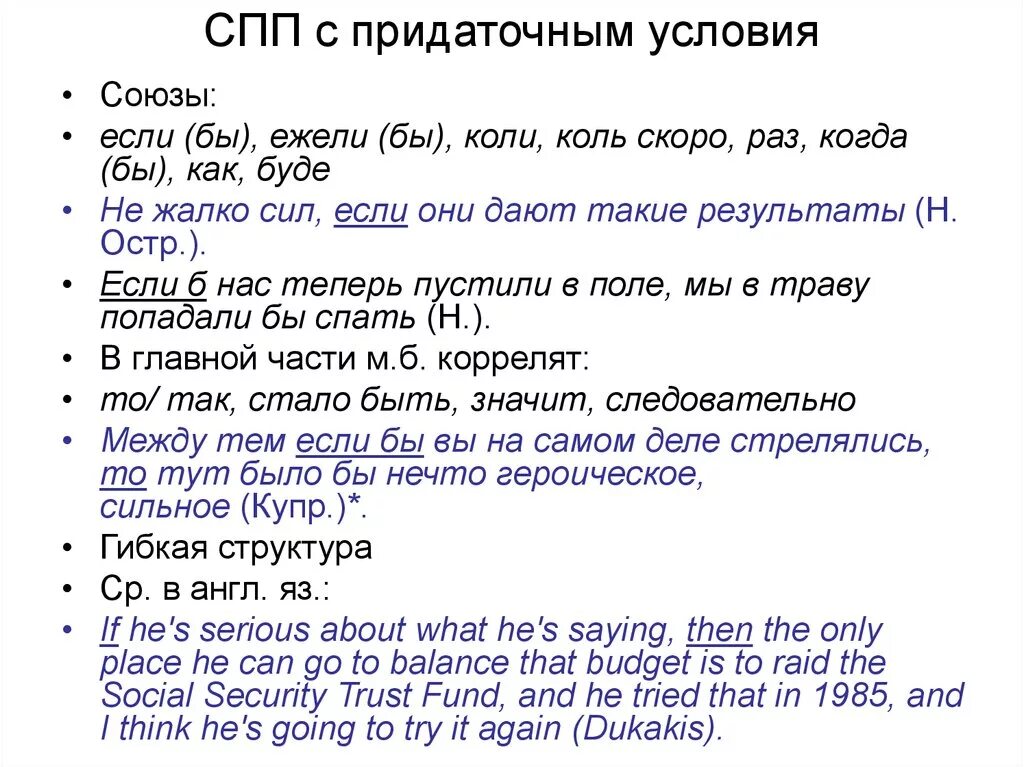 СПП с придаточным условия

• Союзы:
• если (бы), ежели (бы), коли, коль скоро, раз, когда (бы), как, буде
• Не жалко сил, если они дают такие результаты (Н. Остр.).
• Если б нас теперь пустили в поле, мы в траву попадали бы спать (Н.).
• В главной части м.б. коррелят:
• то/ так, стало быть, значит, следовательно
• Между тем если бы вы на самом деле стрелялись, то тут было бы нечто героическое, сильное (Купр.)*.
• Гибкая структура
• Ср. в англ. яз.:
• If he's serious about what he's saying, then the only place he can go to balance that budget is to raid the Social Security Trust Fund, and he tried that in 1985, and I think he's going to try it again (Dukakis).